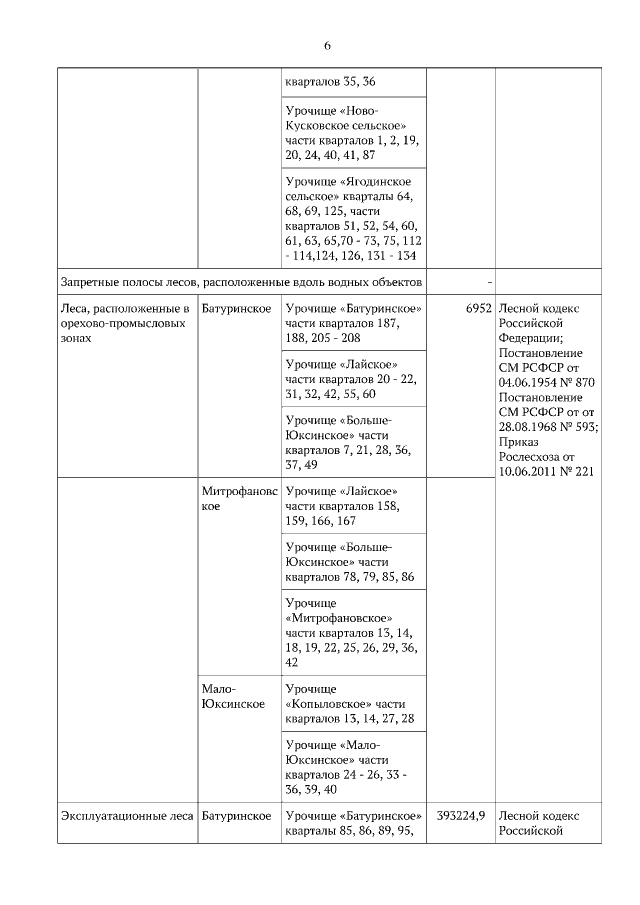 6

| | | | | |
|---|---|---|---|---|
| | | кварталов 35, 36 | | |
| | | Урочище «Ново-Кусковское сельское» части кварталов 1, 2, 19, 20, 24, 40, 41, 87 | | |
| | | Урочище «Ягодинское сельское» кварталы 64, 68, 69, 125, части кварталов 51, 52, 54, 60, 61, 63, 65,70 - 73, 75, 112 - 114,124, 126, 131 - 134 | | |
| Запретные полосы лесов, расположенные вдоль водных объектов | | | - | |
| Леса, расположенные в орехово-промысловых зонах | Батуринское | Урочище «Батуринское» части кварталов 187, 188, 205 - 208 | 6952 | Лесной кодекс Российской Федерации; Постановление СМ РСФСР от 04.06.1954 № 870 Постановление СМ РСФСР от от 28.08.1968 № 593; Приказ Рослесхоза от 10.06.2011 № 221 |
| | | Урочище «Лайское» части кварталов 20 - 22, 31, 32, 42, 55, 60 | | |
| | | Урочище «Больше-Юксинское» части кварталов 7, 21, 28, 36, 37, 49 | | |
| | Митрофановское | Урочище «Лайское» части кварталов 158, 159, 166, 167 | | |
| | | Урочище «Больше-Юксинское» части кварталов 78, 79, 85, 86 | | |
| | | Урочище «Митрофановское» части кварталов 13, 14, 18, 19, 22, 25, 26, 29, 36, 42 | | |
| | Мало-Юксинское | Урочище «Копыловское» части кварталов 13, 14, 27, 28 | | |
| | | Урочище «Мало-Юксинское» части кварталов 24 - 26, 33 - 36, 39, 40 | | |
| Эксплуатационные леса | Батуринское | Урочище «Батуринское» кварталы 85, 86, 89, 95, | 393224,9 | Лесной кодекс Российской |